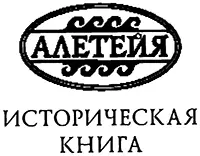 АЛЕТЕЙЯ

ИСТОРИЧЕСКАЯ КНИГА